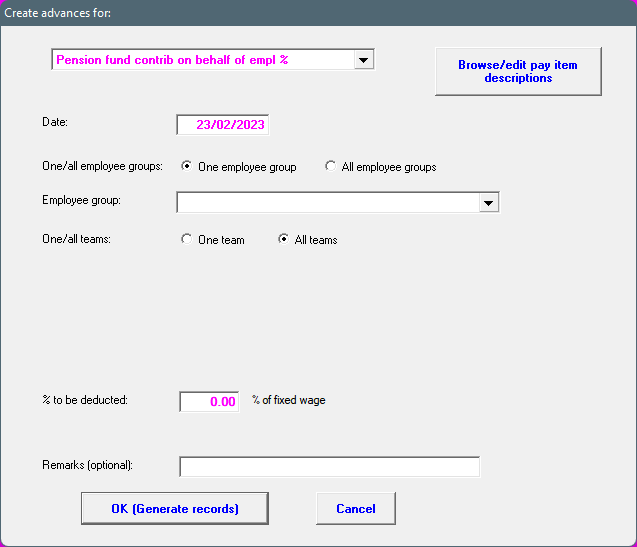 Create advances for:

Pension fund contrib on behalf of empl %

Browse/edit pay item descriptions

Date: 23/02/2023

One/all employee groups: One employee group All employee groups

Employee group:

One/all teams: One team All teams

% to be deducted: 0.00 % of fixed wage

Remarks (optional):

OK (Generate records)

Cancel